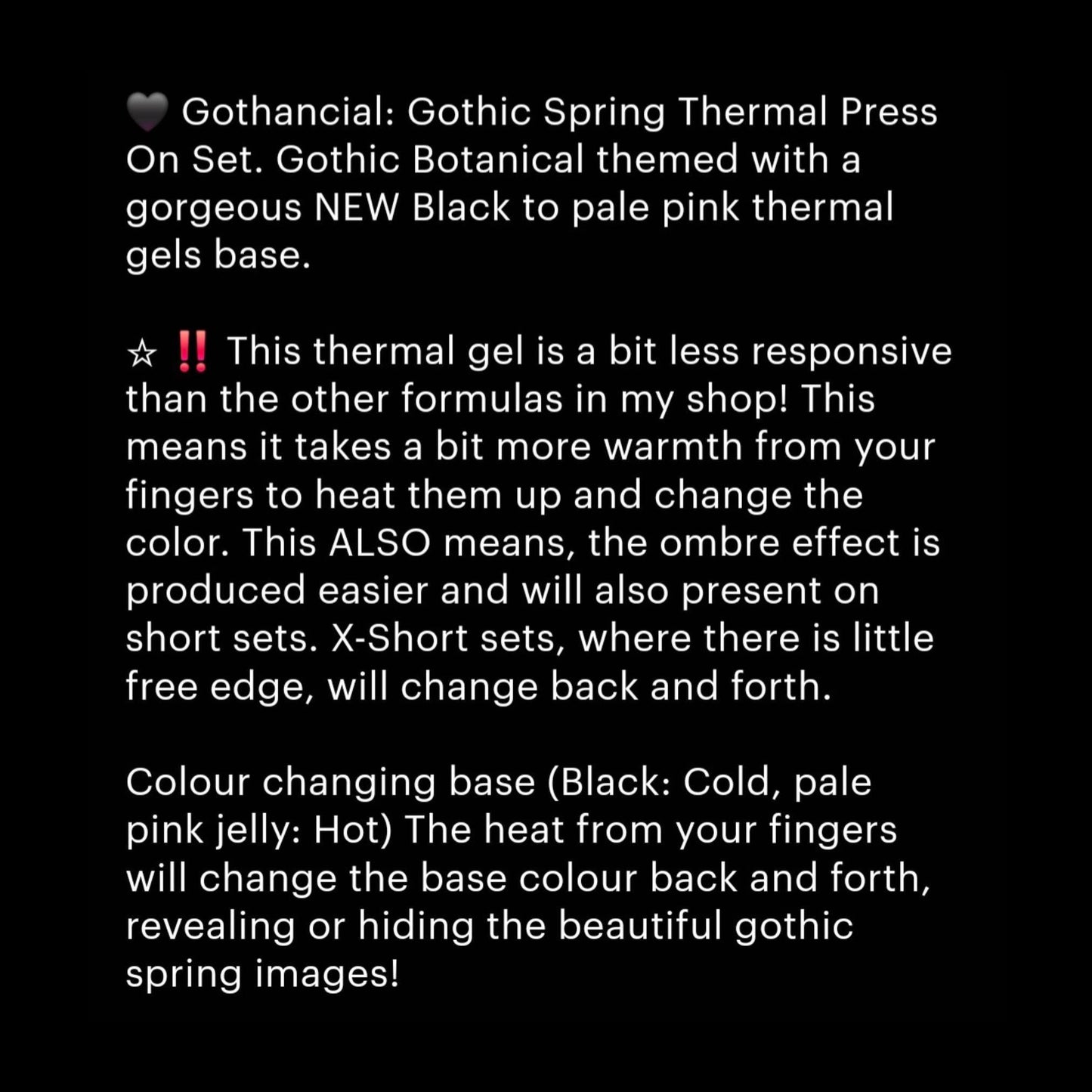 🖤 Gothancial: Gothic Spring Thermal Press On Set. Gothic Botanical themed with a gorgeous NEW Black to pale pink thermal gels base.

☆ ‼️ This thermal gel is a bit less responsive than the other formulas in my shop! This means it takes a bit more warmth from your fingers to heat them up and change the color. This ALSO means, the ombre effect is produced easier and will also present on short sets. X-Short sets, where there is little free edge, will change back and forth.

Colour changing base (Black: Cold, pale pink jelly: Hot) The heat from your fingers will change the base colour back and forth, revealing or hiding the beautiful gothic spring images!